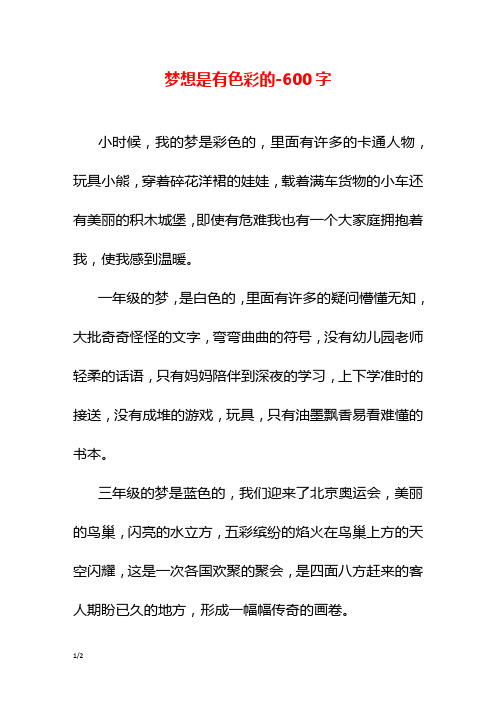 梦想是有色彩的-600字

小时候，我的梦是彩色的，里面有许多的卡通人物，玩具小熊，穿着碎花洋裙的娃娃，载着满车货物的小车还有美丽的积木城堡，即使有危难我也有一个大家庭拥抱着我，使我感到温暖。

一年级的梦，是白色的，里面有许多的疑问懵懂无知，大批奇奇怪怪的文字，弯弯曲曲的符号，没有幼儿园老师轻柔的话语，只有妈妈陪伴到深夜的学习，上下学准时的接送，没有成堆的游戏，玩具，只有油墨飘香易看难懂的书本。

三年级的梦是蓝色的，我们迎来了北京奥运会，美丽的鸟巢，闪亮的水立方，五彩缤纷的焰火在鸟巢上方的天空闪耀，这是一次各国欢聚的聚会，是四面八方赶来的客人期盼已久的地方，形成一幅幅传奇的画卷。

1/2